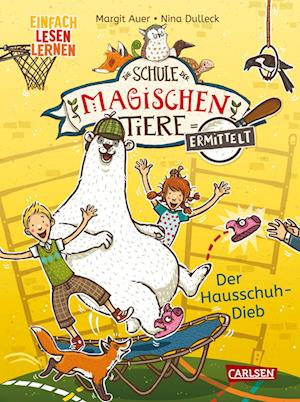 EINFACH LESEN LERNEN

Margit Auer • Nina Dulleck

DIE SCHULE DER MAGISCHEN TIERE ERMITTELT

Der Hausschuh-Dieb

CARLSEN